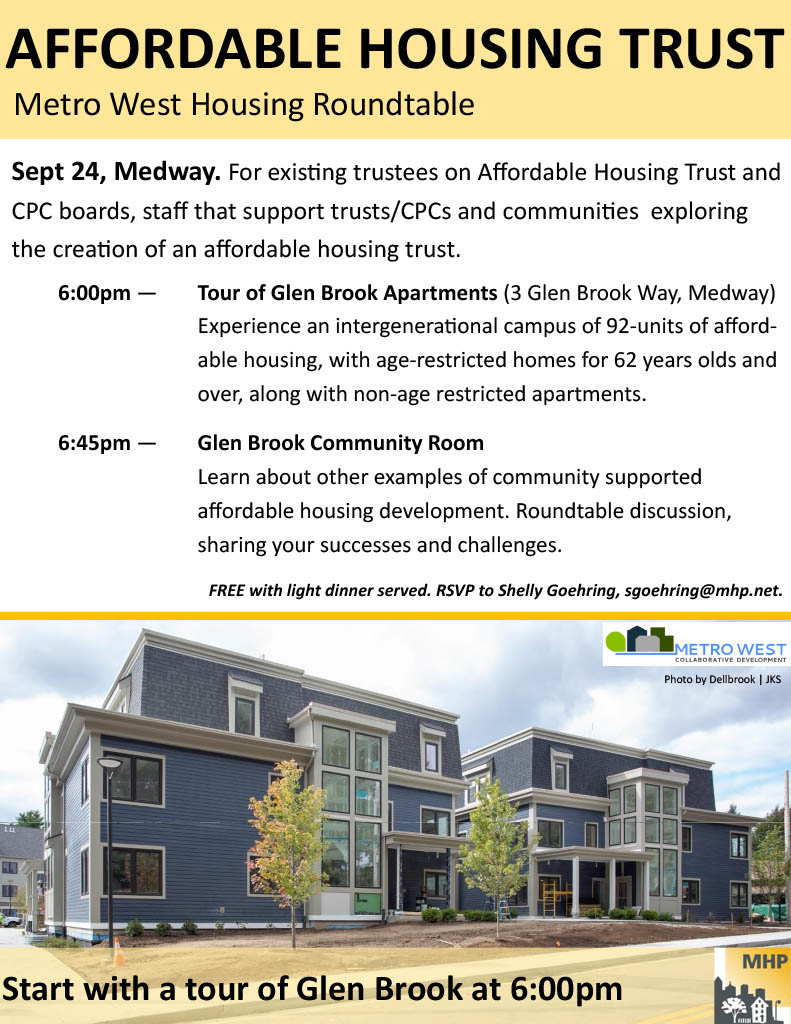 AFFORDABLE HOUSING TRUST
Metro West Housing Roundtable

Sept 24, Medway. For existing trustees on Affordable Housing Trust and CPC boards, staff that support trusts/CPCs and communities exploring the creation of an affordable housing trust.

6:00pm — Tour of Glen Brook Apartments (3 Glen Brook Way, Medway) Experience an intergenerational campus of 92-units of affordable housing, with age-restricted homes for 62 years olds and over, along with non-age restricted apartments.

6:45pm — Glen Brook Community Room Learn about other examples of community supported affordable housing development. Roundtable discussion, sharing your successes and challenges.

FREE with light dinner served. RSVP to Shelly Goehring, sgoehring@mhp.net.

METRO WEST COLLABORATIVE DEVELOPMENT

Photo by Dellbrook | JKS

Start with a tour of Glen Brook at 6:00pm

MHP